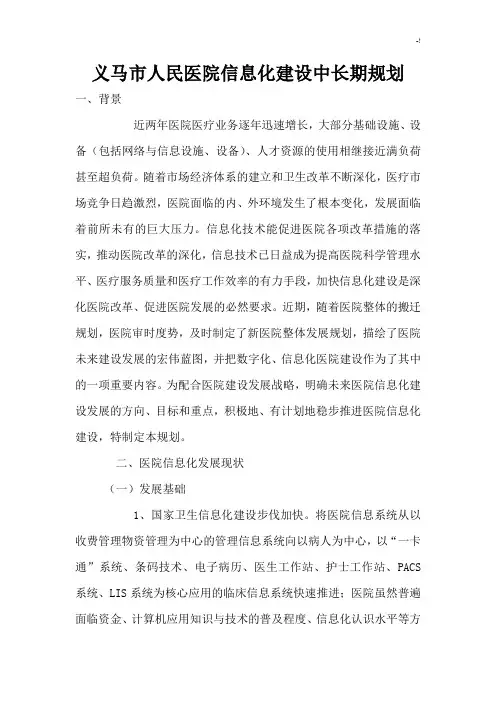 义马市人民医院信息化建设中长期规划

一、背景

近两年医院医疗业务逐年迅速增长，大部分基础设施、设备（包括网络与信息设施、设备）、人才资源的使用相继接近满负荷甚至超负荷。随着市场经济体系的建立和卫生改革不断深化，医疗市场竞争日趋激烈，医院面临的内、外环境发生了根本变化，发展面临着前所未有的巨大压力。信息化技术能促进医院各项改革措施的落实，推动医院改革的深化，信息技术已日益成为提高医院科学管理水平、医疗服务质量和医疗工作效率的有力手段，加快信息化建设是深化医院改革、促进医院发展的必然要求。近期，随着医院整体的搬迁规划，医院审时度势，及时制定了新医院整体发展规划，描绘了医院未来建设发展的宏伟蓝图，并把数字化、信息化医院建设作为了其中的一项重要内容。为配合医院建设发展战略，明确未来医院信息化建设发展的方向、目标和重点，积极地、有计划地稳步推进医院信息化建设，特制定本规划。

二、医院信息化发展现状

（一）发展基础

1、国家卫生信息化建设步伐加快。将医院信息系统从以收费管理物资管理为中心的管理信息系统向以病人为中心，以“一卡通”系统、条码技术、电子病历、医生工作站、护士工作站、PACS系统、LIS系统为核心应用的临床信息系统快速推进；医院虽然普遍面临资金、计算机应用知识与技术的普及程度、信息化认识水平等方